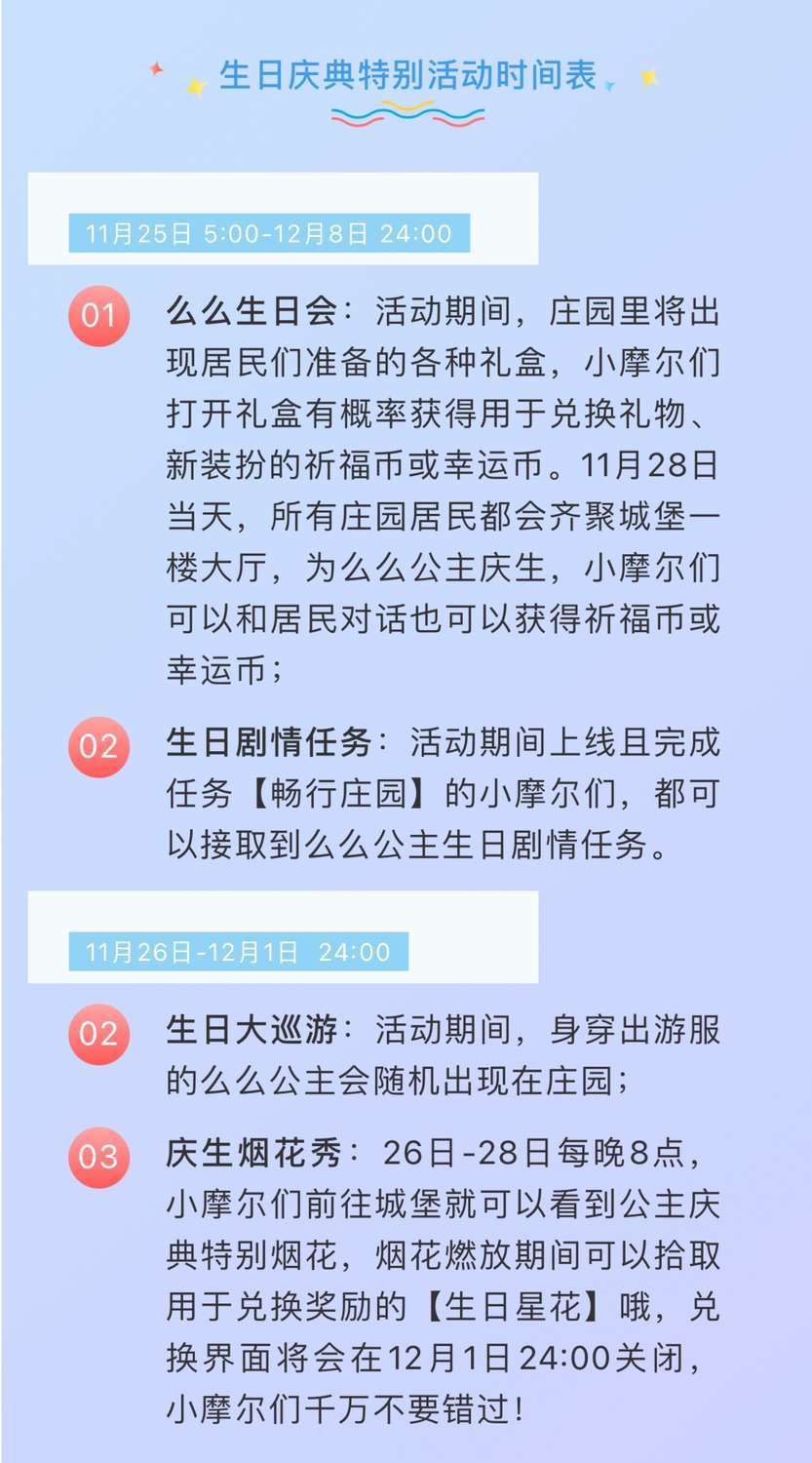 生日庆典特别活动时间表

11月25日 5:00-12月8日 24:00

01

么么生日会：活动期间，庄园里将出现居民们准备的各种礼盒，小摩尔们打开礼盒有概率获得用于兑换礼物、新装扮的祈福币或幸运币。11月28日当天，所有庄园居民都会齐聚城堡一楼大厅，为么么公主庆生，小摩尔们可以和居民对话也可以获得祈福币或幸运币；

02

生日剧情任务：活动期间上线且完成任务【畅行庄园】的小摩尔们，都可以接取到么么公主生日剧情任务。

11月26日-12月1日 24:00

02

生日大巡游：活动期间，身穿出游服的么么公主会随机出现在庄园；

03

庆生烟花秀：26日-28日每晚8点，小摩尔们前往城堡就可以看到公主庆典特别烟花，烟花燃放期间可以拾取用于兑换奖励的【生日星花】哦，兑换界面将会在12月1日24:00关闭，小摩尔们千万不要错过！